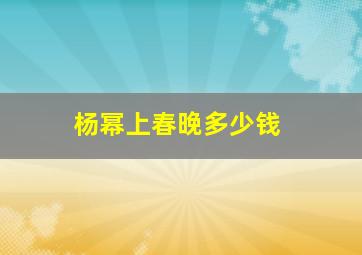 杨幂上春晚多少钱